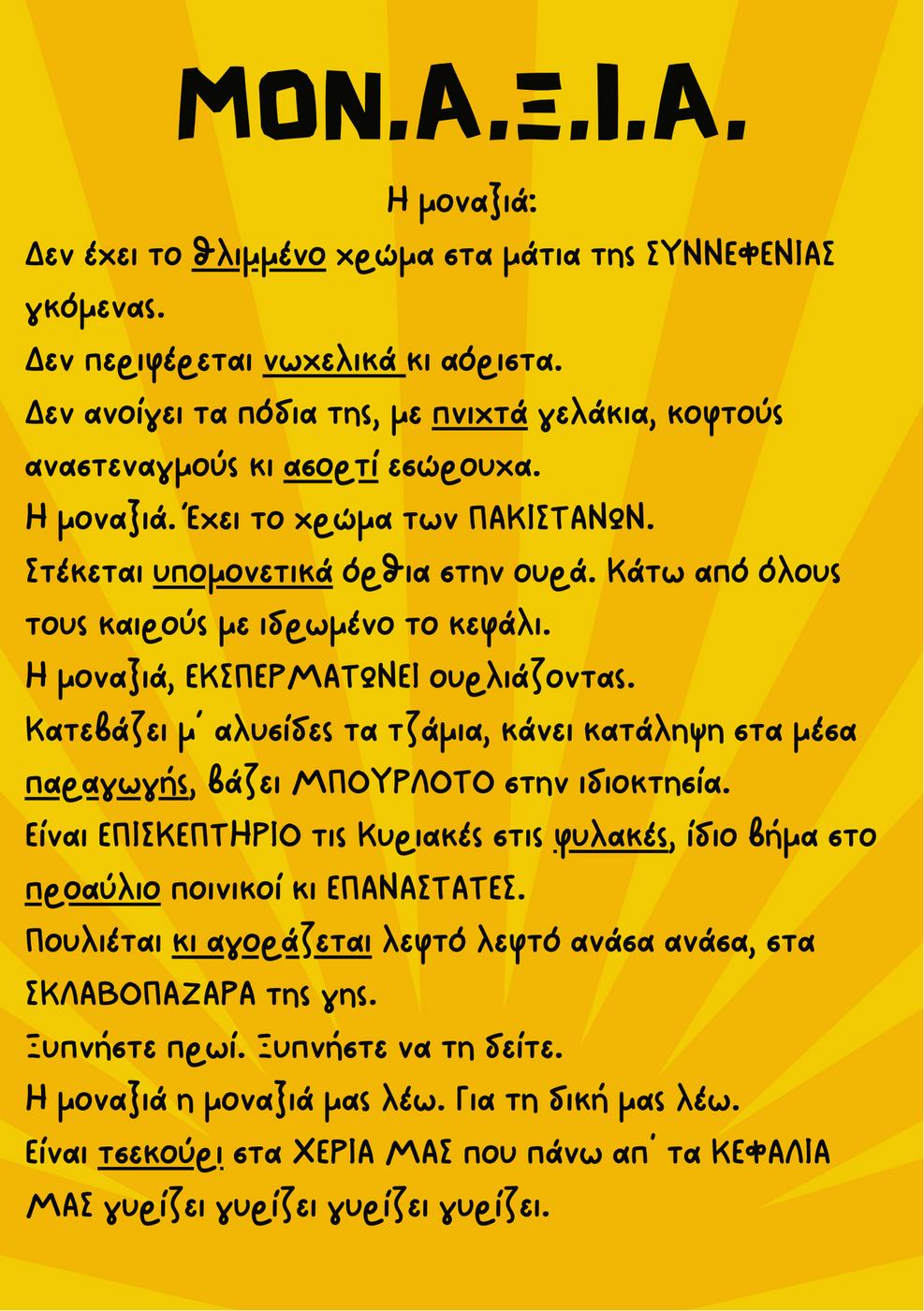 ΜΟΝ.Α.Ξ.Ι.Α.

Η μοναξιά:
Δεν έχει το θλιμμένο χρώμα στα μάτια της ΣΥΝΝΕΦΕΝΙΑΣ γκόμενας.
Δεν περιφέρεται νωχελικά κι αόριστα.
Δεν ανοίγει τα πόδια της, με πνιχτά γελάκια, κοφτούς αναστεναγμούς κι ασορτί εσώρουχα.
Η μοναξιά. Έχει το χρώμα των ΠΑΚΙΣΤΑΝΩΝ.
Στέκεται υπομονετικά όρθια στην ουρά. Κάτω από όλους τους καιρούς με ιδρωμένο το κεφάλι.
Η μοναξιά, ΕΚΣΠΕΡΜΑΤΩΝΕΙ ουρλιάζοντας.
Κατεβάζει μ΄ αλυσίδες τα τζάμια, κάνει κατάληψη στα μέσα παραγωγής, βάζει ΜΠΟΥΡΛΟΤΟ στην ιδιοκτησία.
Είναι ΕΠΙΣΚΕΠΤΗΡΙΟ τις Κυριακές στις φυλακές, ίδιο βήμα στο προαύλιο ποινικοί κι ΕΠΑΝΑΣΤΑΤΕΣ.
Πουλιέται κι αγοράζεται λεφτό λεφτό ανάσα ανάσα, στα ΣΚΛΑΒΟΠΑΖΑΡΑ της γης.
Ξυπνήστε πρωί. Ξυπνήστε να τη δείτε.
Η μοναξιά η μοναξιά μας λέω. Για τη δική μας λέω.
Είναι τσεκούρι στα ΧΕΡΙΑ ΜΑΣ που πάνω απ΄ τα ΚΕΦΑΛΙΑ ΜΑΣ γυρίζει γυρίζει γυρίζει γυρίζει.